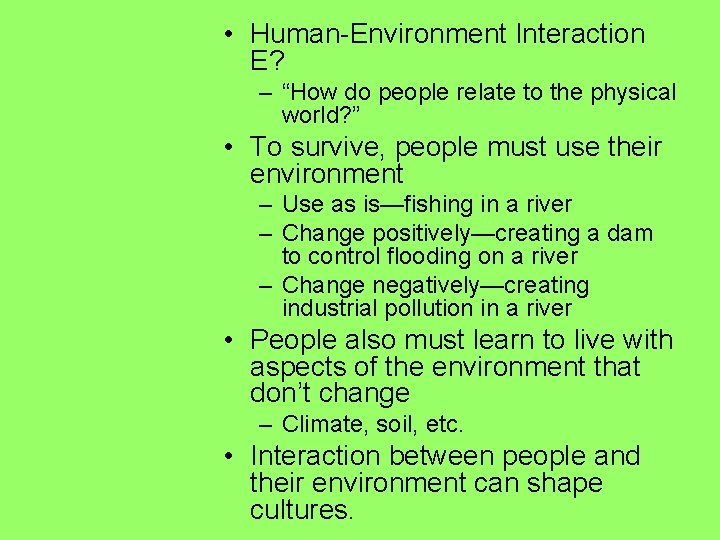 • Human-Environment Interaction E?
– “How do people relate to the physical world?”
• To survive, people must use their environment
– Use as is—fishing in a river
– Change positively—creating a dam to control flooding on a river
– Change negatively—creating industrial pollution in a river
• People also must learn to live with aspects of the environment that don’t change
– Climate, soil, etc.
• Interaction between people and their environment can shape cultures.